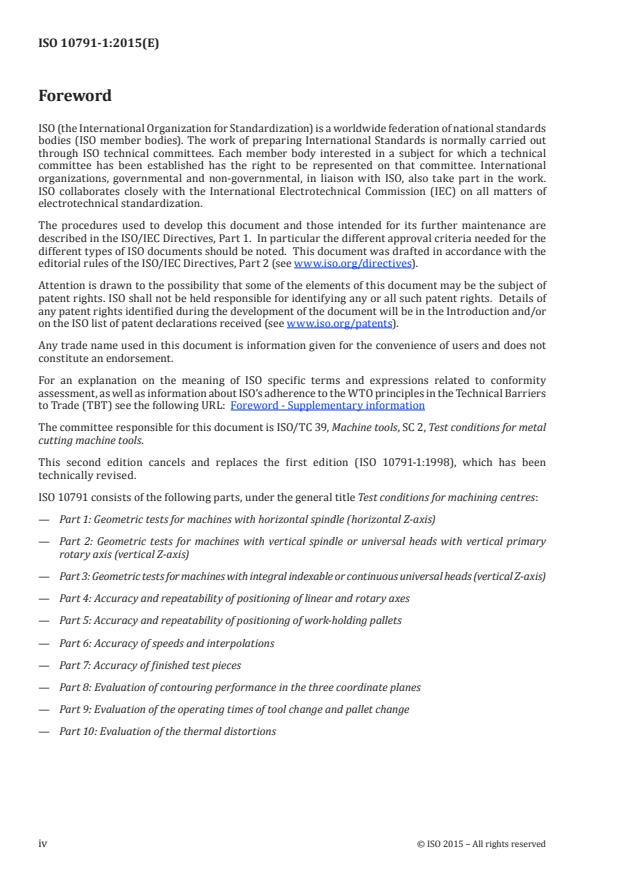 ISO 10791-1:2015(E)

Foreword

ISO (the International Organization for Standardization) is a worldwide federation of national standards bodies (ISO member bodies). The work of preparing International Standards is normally carried out through ISO technical committees. Each member body interested in a subject for which a technical committee has been established has the right to be represented on that committee. International organizations, governmental and non-governmental, in liaison with ISO, also take part in the work. ISO collaborates closely with the International Electrotechnical Commission (IEC) on all matters of electrotechnical standardization.

The procedures used to develop this document and those intended for its further maintenance are described in the ISO/IEC Directives, Part 1. In particular the different approval criteria needed for the different types of ISO documents should be noted. This document was drafted in accordance with the editorial rules of the ISO/IEC Directives, Part 2 (see www.iso.org/directives).

Attention is drawn to the possibility that some of the elements of this document may be the subject of patent rights. ISO shall not be held responsible for identifying any or all such patent rights. Details of any patent rights identified during the development of the document will be in the Introduction and/or on the ISO list of patent declarations received (see www.iso.org/patents).

Any trade name used in this document is information given for the convenience of users and does not constitute an endorsement.

For an explanation on the meaning of ISO specific terms and expressions related to conformity assessment, as well as information about ISO's adherence to the WTO principles in the Technical Barriers to Trade (TBT) see the following URL: Foreword - Supplementary information

The committee responsible for this document is ISO/TC 39, Machine tools, SC 2, Test conditions for metal cutting machine tools.

This second edition cancels and replaces the first edition (ISO 10791-1:1998), which has been technically revised.

ISO 10791 consists of the following parts, under the general title Test conditions for machining centres:

— Part 1: Geometric tests for machines with horizontal spindle (horizontal Z-axis)

— Part 2: Geometric tests for machines with vertical spindle or universal heads with vertical primary rotary axis (vertical Z-axis)

— Part 3: Geometric tests for machines with integral indexable or continuous universal heads (vertical Z-axis)

— Part 4: Accuracy and repeatability of positioning of linear and rotary axes

— Part 5: Accuracy and repeatability of positioning of work-holding pallets

— Part 6: Accuracy of speeds and interpolations

— Part 7: Accuracy of finished test pieces

— Part 8: Evaluation of contouring performance in the three coordinate planes

— Part 9: Evaluation of the operating times of tool change and pallet change

— Part 10: Evaluation of the thermal distortions

iv

© ISO 2015 – All rights reserved